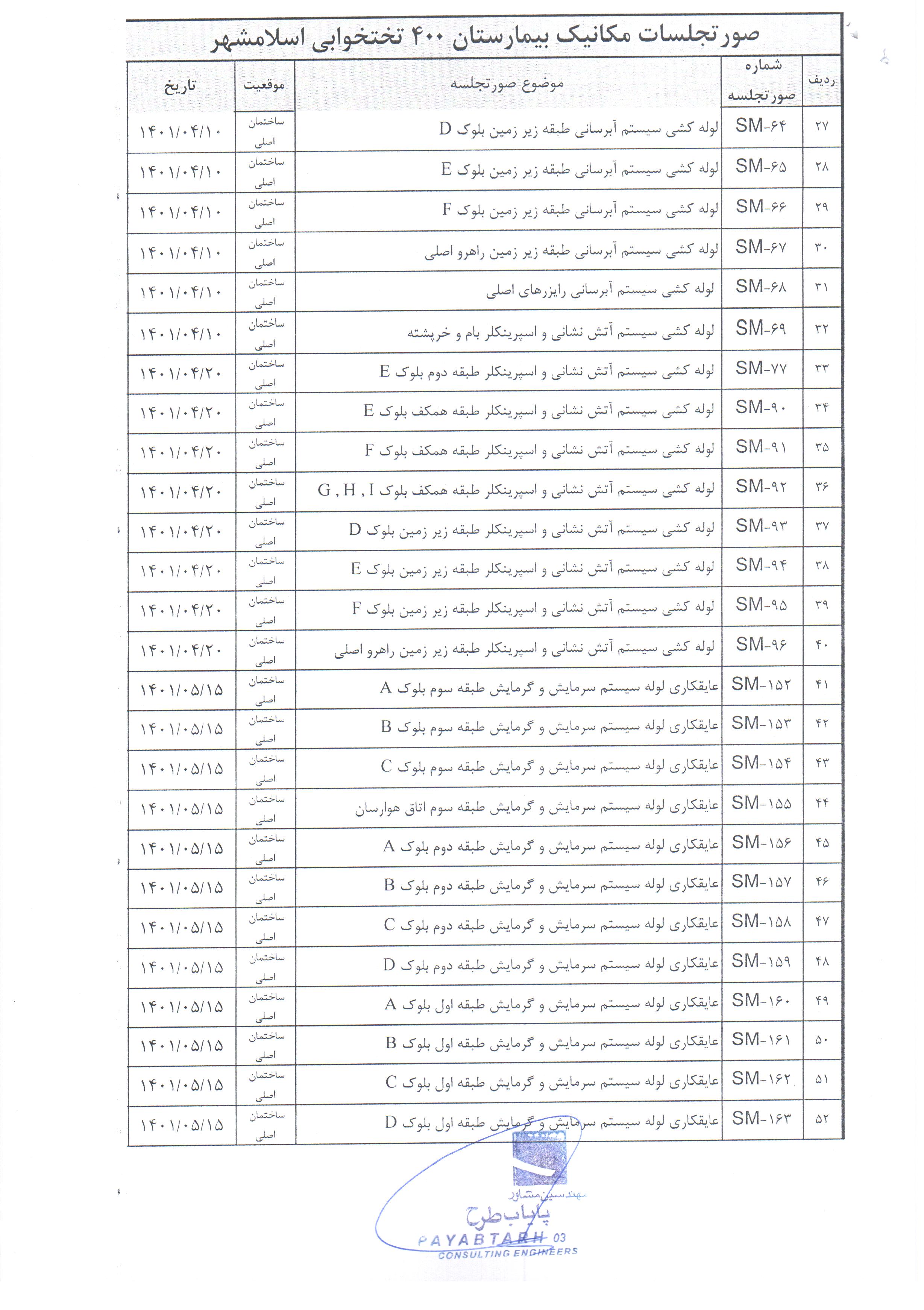 صورتجلسات مکانیک بیمارستان ۴۰۰ تختخوابی اسلامشهر

| ردیف | شماره صورتجلسه | موضوع صورتجلسه | موقعیت | تاریخ |
|---|---|---|---|---|
| ۲۷ | SM-۶۴ | لوله کشی سیستم آبرسانی طبقه زیر زمین بلوک D | ساختمان اصلی | ۱۴۰۱/۰۴/۱۰ |
| ۲۸ | SM-۶۵ | لوله کشی سیستم آبرسانی طبقه زیر زمین بلوک E | ساختمان اصلی | ۱۴۰۱/۰۴/۱۰ |
| ۲۹ | SM-۶۶ | لوله کشی سیستم آبرسانی طبقه زیر زمین بلوک F | ساختمان اصلی | ۱۴۰۱/۰۴/۱۰ |
| ۳۰ | SM-۶۷ | لوله کشی سیستم آبرسانی طبقه زیر زمین راهرو اصلی | ساختمان اصلی | ۱۴۰۱/۰۴/۱۰ |
| ۳۱ | SM-۶۸ | لوله کشی سیستم آبرسانی رایزرهای اصلی | ساختمان اصلی | ۱۴۰۱/۰۴/۱۰ |
| ۳۲ | SM-۶۹ | لوله کشی سیستم آتش نشانی و اسپرینکلر بام و خرپشته | ساختمان اصلی | ۱۴۰۱/۰۴/۱۰ |
| ۳۳ | SM-۷۷ | لوله کشی سیستم آتش نشانی و اسپرینکلر طبقه دوم بلوک E | ساختمان اصلی | ۱۴۰۱/۰۴/۲۰ |
| ۳۴ | SM-۹۰ | لوله کشی سیستم آتش نشانی و اسپرینکلر طبقه همکف بلوک E | ساختمان اصلی | ۱۴۰۱/۰۴/۲۰ |
| ۳۵ | SM-۹۱ | لوله کشی سیستم آتش نشانی و اسپرینکلر طبقه همکف بلوک F | ساختمان اصلی | ۱۴۰۱/۰۴/۲۰ |
| ۳۶ | SM-۹۲ | لوله کشی سیستم آتش نشانی و اسپرینکلر طبقه همکف بلوک G , H , I | ساختمان اصلی | ۱۴۰۱/۰۴/۲۰ |
| ۳۷ | SM-۹۳ | لوله کشی سیستم آتش نشانی و اسپرینکلر طبقه زیر زمین بلوک D | ساختمان اصلی | ۱۴۰۱/۰۴/۲۰ |
| ۳۸ | SM-۹۴ | لوله کشی سیستم آتش نشانی و اسپرینکلر طبقه زیر زمین بلوک E | ساختمان اصلی | ۱۴۰۱/۰۴/۲۰ |
| ۳۹ | SM-۹۵ | لوله کشی سیستم آتش نشانی و اسپرینکلر طبقه زیر زمین بلوک F | ساختمان اصلی | ۱۴۰۱/۰۴/۲۰ |
| ۴۰ | SM-۹۶ | لوله کشی سیستم آتش نشانی و اسپرینکلر طبقه زیر زمین راهرو اصلی | ساختمان اصلی | ۱۴۰۱/۰۴/۲۰ |
| ۴۱ | SM-۱۵۲ | عایقکاری لوله سیستم سرمایش و گرمایش طبقه سوم بلوک A | ساختمان اصلی | ۱۴۰۱/۰۵/۱۵ |
| ۴۲ | SM-۱۵۳ | عایقکاری لوله سیستم سرمایش و گرمایش طبقه سوم بلوک B | ساختمان اصلی | ۱۴۰۱/۰۵/۱۵ |
| ۴۳ | SM-۱۵۴ | عایقکاری لوله سیستم سرمایش و گرمایش طبقه سوم بلوک C | ساختمان اصلی | ۱۴۰۱/۰۵/۱۵ |
| ۴۴ | SM-۱۵۵ | عایقکاری لوله سیستم سرمایش و گرمایش طبقه سوم اتاق هوارسان | ساختمان اصلی | ۱۴۰۱/۰۵/۱۵ |
| ۴۵ | SM-۱۵۶ | عایقکاری لوله سیستم سرمایش و گرمایش طبقه دوم بلوک A | ساختمان اصلی | ۱۴۰۱/۰۵/۱۵ |
| ۴۶ | SM-۱۵۷ | عایقکاری لوله سیستم سرمایش و گرمایش طبقه دوم بلوک B | ساختمان اصلی | ۱۴۰۱/۰۵/۱۵ |
| ۴۷ | SM-۱۵۸ | عایقکاری لوله سیستم سرمایش و گرمایش طبقه دوم بلوک C | ساختمان اصلی | ۱۴۰۱/۰۵/۱۵ |
| ۴۸ | SM-۱۵۹ | عایقکاری لوله سیستم سرمایش و گرمایش طبقه دوم بلوک D | ساختمان اصلی | ۱۴۰۱/۰۵/۱۵ |
| ۴۹ | SM-۱۶۰ | عایقکاری لوله سیستم سرمایش و گرمایش طبقه اول بلوک A | ساختمان اصلی | ۱۴۰۱/۰۵/۱۵ |
| ۵۰ | SM-۱۶۱ | عایقکاری لوله سیستم سرمایش و گرمایش طبقه اول بلوک B | ساختمان اصلی | ۱۴۰۱/۰۵/۱۵ |
| ۵۱ | SM-۱۶۲ | عایقکاری لوله سیستم سرمایش و گرمایش طبقه اول بلوک C | ساختمان اصلی | ۱۴۰۱/۰۵/۱۵ |
| ۵۲ | SM-۱۶۳ | عایقکاری لوله سیستم سرمایش و گرمایش طبقه اول بلوک D | ساختمان اصلی | ۱۴۰۱/۰۵/۱۵ |

مهندسین مشاور
پایاب طرح
PAYABTARH 03
CONSULTING ENGINEERS